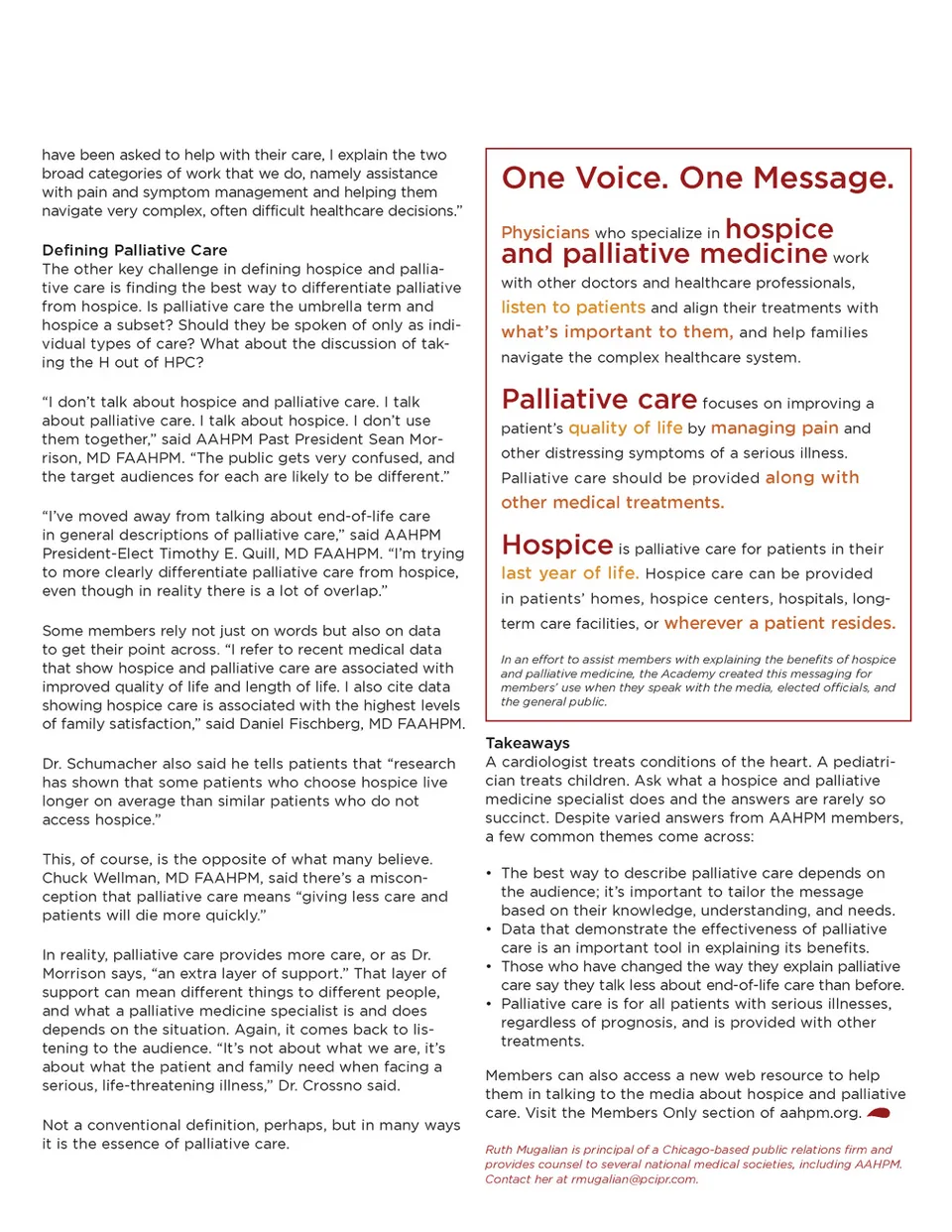 have been asked to help with their care, I explain the two broad categories of work that we do, namely assistance with pain and symptom management and helping them navigate very complex, often difficult healthcare decisions."

Defining Palliative Care
The other key challenge in defining hospice and palliative care is finding the best way to differentiate palliative from hospice. Is palliative care the umbrella term and hospice a subset? Should they be spoken of only as individual types of care? What about the discussion of taking the H out of HPC?

"I don't talk about hospice and palliative care. I talk about palliative care. I talk about hospice. I don't use them together," said AAHPM Past President Sean Morrison, MD FAAHPM. "The public gets very confused, and the target audiences for each are likely to be different."

"I've moved away from talking about end-of-life care in general descriptions of palliative care," said AAHPM President-Elect Timothy E. Quill, MD FAAHPM. "I'm trying to more clearly differentiate palliative care from hospice, even though in reality there is a lot of overlap."

Some members rely not just on words but also on data to get their point across. "I refer to recent medical data that show hospice and palliative care are associated with improved quality of life and length of life. I also cite data showing hospice care is associated with the highest levels of family satisfaction," said Daniel Fischberg, MD FAAHPM.

Dr. Schumacher also said he tells patients that "research has shown that some patients who choose hospice live longer on average than similar patients who do not access hospice."

This, of course, is the opposite of what many believe. Chuck Wellman, MD FAAHPM, said there's a misconception that palliative care means "giving less care and patients will die more quickly."

In reality, palliative care provides more care, or as Dr. Morrison says, "an extra layer of support." That layer of support can mean different things to different people, and what a palliative medicine specialist is and does depends on the situation. Again, it comes back to listening to the audience. "It's not about what we are, it's about what the patient and family need when facing a serious, life-threatening illness," Dr. Crossno said.

Not a conventional definition, perhaps, but in many ways it is the essence of palliative care.

One Voice. One Message.

Physicians who specialize in hospice and palliative medicine work with other doctors and healthcare professionals, listen to patients and align their treatments with what's important to them, and help families navigate the complex healthcare system.

Palliative care focuses on improving a patient's quality of life by managing pain and other distressing symptoms of a serious illness. Palliative care should be provided along with other medical treatments.

Hospice is palliative care for patients in their last year of life. Hospice care can be provided in patients' homes, hospice centers, hospitals, long-term care facilities, or wherever a patient resides.

In an effort to assist members with explaining the benefits of hospice and palliative medicine, the Academy created this messaging for members' use when they speak with the media, elected officials, and the general public.

Takeaways
A cardiologist treats conditions of the heart. A pediatrician treats children. Ask what a hospice and palliative medicine specialist does and the answers are rarely so succinct. Despite varied answers from AAHPM members, a few common themes come across:

• The best way to describe palliative care depends on the audience; it's important to tailor the message based on their knowledge, understanding, and needs.
• Data that demonstrate the effectiveness of palliative care is an important tool in explaining its benefits.
• Those who have changed the way they explain palliative care say they talk less about end-of-life care than before.
• Palliative care is for all patients with serious illnesses, regardless of prognosis, and is provided with other treatments.

Members can also access a new web resource to help them in talking to the media about hospice and palliative care. Visit the Members Only section of aahpm.org.

Ruth Mugalian is principal of a Chicago-based public relations firm and provides counsel to several national medical societies, including AAHPM. Contact her at rmugalian@pcipr.com.